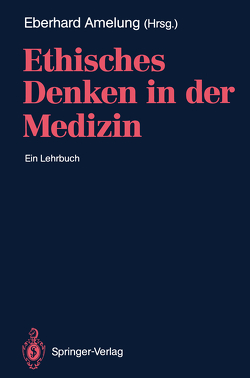 Eberhard Amelung (Hrsg.)

Ethisches Denken in der Medizin

Ein Lehrbuch

Springer-Verlag